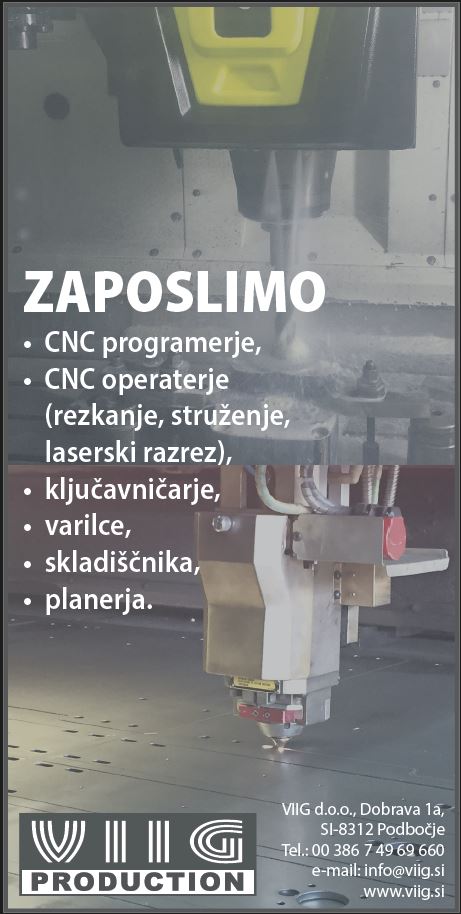 ZAPOSLIMO

• CNC programerje,
• CNC operaterje (rezkanje, struženje, laserski razrez),
• ključavničarje,
• varilce,
• skladiščnika,
• planerja.

VIIG
PRODUCTION

VIIG d.o.o., Dobrava 1a,
SI-8312 Podbočje
Tel.: 00 386 7 49 69 660
e-mail: info@viig.si
www.viig.si